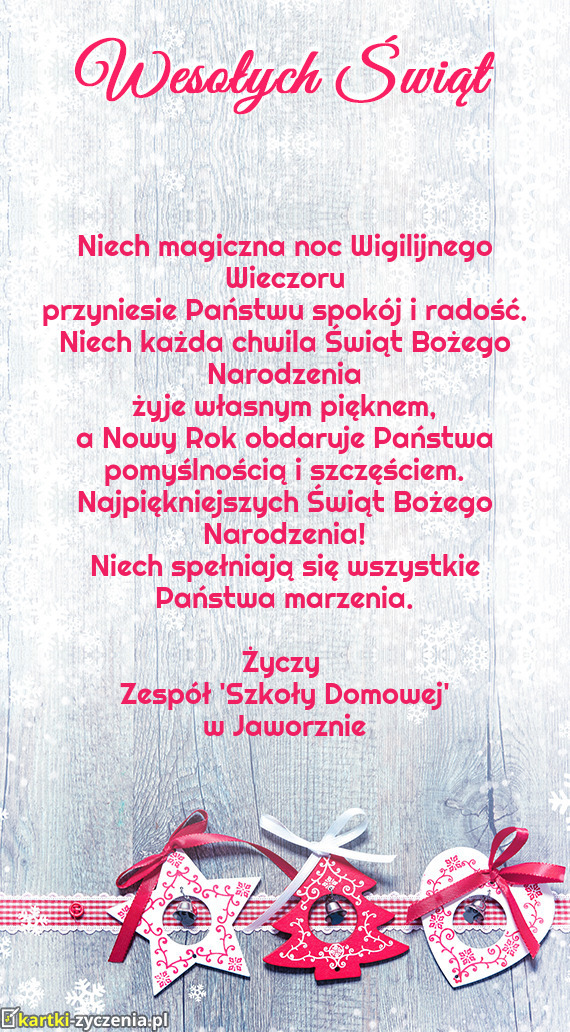 Wesołych Świąt

Niech magiczna noc Wigilijnego Wieczoru
przyniesie Państwu spokój i radość.
Niech każda chwila Świąt Bożego Narodzenia
żyje własnym pięknem,
a Nowy Rok obdaruje Państwa
pomyślnością i szczęściem.
Najpiękniejszych Świąt Bożego Narodzenia!
Niech spełniają się wszystkie
Państwa marzenia.

Życzy
Zespół 'Szkoły Domowej'
w Jaworznie

kartki-zyczenia.pl